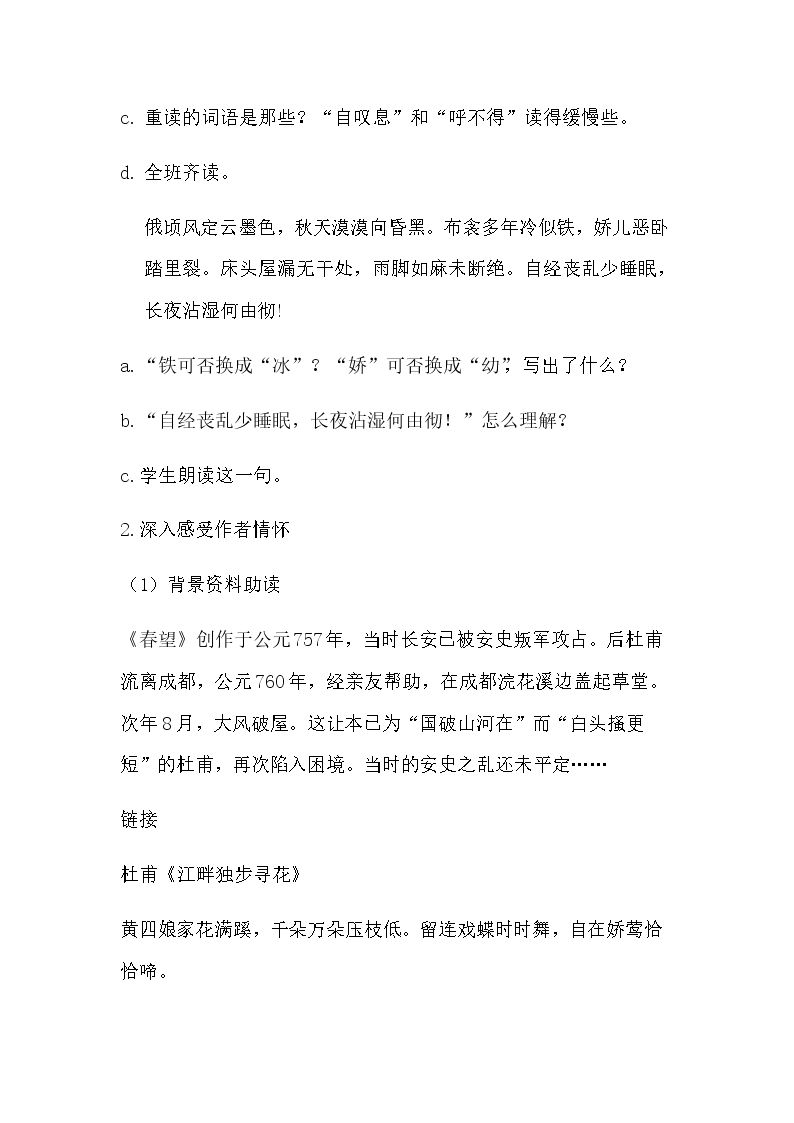 c.重读的词语是那些？“自叹息”和“呼不得”读得缓慢些。

d.全班齐读。

俄顷风定云墨色，秋天漠漠向昏黑。布衾多年冷似铁，娇儿恶卧踏里裂。床头屋漏无干处，雨脚如麻未断绝。自经丧乱少睡眠，长夜沾湿何由彻!

a.“铁可否换成“冰”？“娇”可否换成“幼”，写出了什么？

b.“自经丧乱少睡眠，长夜沾湿何由彻！”怎么理解？

c.学生朗读这一句。

2.深入感受作者情怀

（1）背景资料助读

《春望》创作于公元757年，当时长安已被安史叛军攻占。后杜甫流离成都，公元760年，经亲友帮助，在成都浣花溪边盖起草堂。次年8月，大风破屋。这让本已为“国破山河在”而“白头搔更短”的杜甫，再次陷入困境。当时的安史之乱还未平定……

链接

杜甫《江畔独步寻花》

黄四娘家花满蹊，千朵万朵压枝低。留连戏蝶时时舞，自在娇莺恰恰啼。